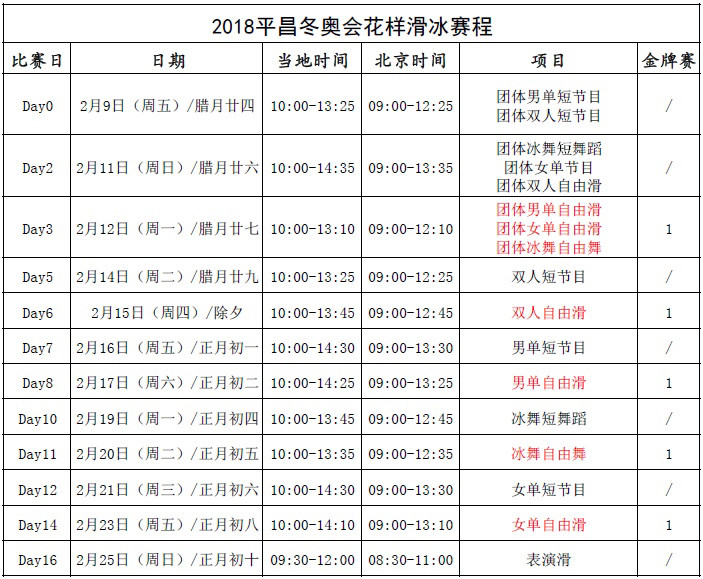 2018平昌冬奥会花样滑冰赛程

| 比赛日 | 日期 | 当地时间 | 北京时间 | 项目 | 金牌赛 |
|---|---|---|---|---|---|
| Day0 | 2月9日（周五）/腊月廿四 | 10:00-13:25 | 09:00-12:25 | 团体男单短节目 团体双人短节目 | / |
| Day2 | 2月11日（周日）/腊月廿六 | 10:00-14:35 | 09:00-13:35 | 团体冰舞短舞蹈 团体女单节目 团体双人自由滑 | / |
| Day3 | 2月12日（周一）/腊月廿七 | 10:00-13:10 | 09:00-12:10 | 团体男单自由滑 团体女单自由滑 团体冰舞自由舞 | 1 |
| Day5 | 2月14日（周二）/腊月廿九 | 10:00-13:25 | 09:00-12:25 | 双人短节目 | / |
| Day6 | 2月15日（周四）/除夕 | 10:00-13:45 | 09:00-12:45 | 双人自由滑 | 1 |
| Day7 | 2月16日（周五）/正月初一 | 10:00-14:30 | 09:00-13:30 | 男单短节目 | / |
| Day8 | 2月17日（周六）/正月初二 | 10:00-14:25 | 09:00-13:25 | 男单自由滑 | 1 |
| Day10 | 2月19日（周一）/正月初四 | 10:00-13:45 | 09:00-12:45 | 冰舞短舞蹈 | / |
| Day11 | 2月20日（周二）/正月初五 | 10:00-13:35 | 09:00-12:35 | 冰舞自由舞 | 1 |
| Day12 | 2月21日（周三）/正月初六 | 10:00-14:30 | 09:00-13:30 | 女单短节目 | / |
| Day14 | 2月23日（周五）/正月初八 | 10:00-14:10 | 09:00-13:10 | 女单自由滑 | 1 |
| Day16 | 2月25日（周日）/正月初十 | 09:30-12:00 | 08:30-11:00 | 表演滑 | / |